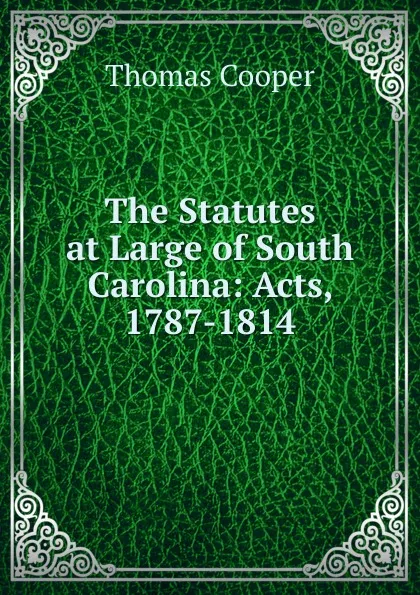 Thomas Cooper

The Statutes at Large of South Carolina: Acts, 1787-1814